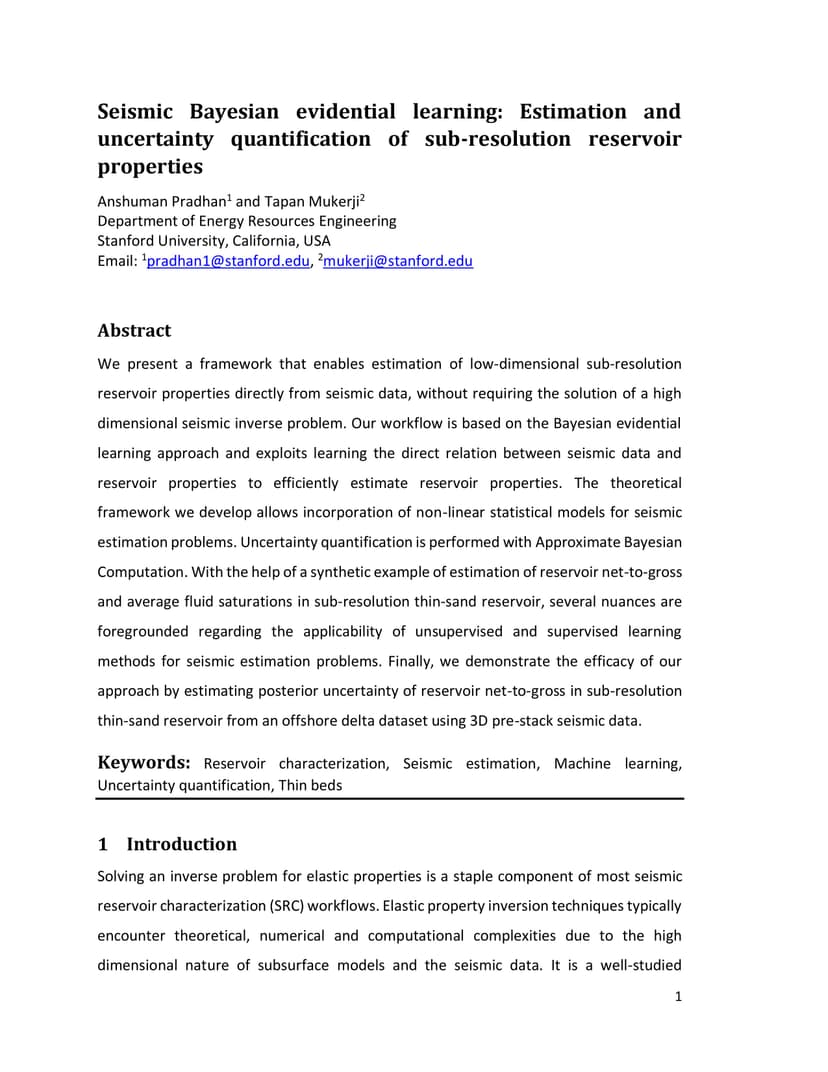 Seismic Bayesian evidential learning: Estimation and uncertainty quantification of sub-resolution reservoir properties

Anshuman Pradhan$^1$ and Tapan Mukerji$^2$
Department of Energy Resources Engineering
Stanford University, California, USA
Email: $^1$pradhan1@stanford.edu, $^2$mukerji@stanford.edu

Abstract

We present a framework that enables estimation of low-dimensional sub-resolution reservoir properties directly from seismic data, without requiring the solution of a high dimensional seismic inverse problem. Our workflow is based on the Bayesian evidential learning approach and exploits learning the direct relation between seismic data and reservoir properties to efficiently estimate reservoir properties. The theoretical framework we develop allows incorporation of non-linear statistical models for seismic estimation problems. Uncertainty quantification is performed with Approximate Bayesian Computation. With the help of a synthetic example of estimation of reservoir net-to-gross and average fluid saturations in sub-resolution thin-sand reservoir, several nuances are foregrounded regarding the applicability of unsupervised and supervised learning methods for seismic estimation problems. Finally, we demonstrate the efficacy of our approach by estimating posterior uncertainty of reservoir net-to-gross in sub-resolution thin-sand reservoir from an offshore delta dataset using 3D pre-stack seismic data.

Keywords: Reservoir characterization, Seismic estimation, Machine learning, Uncertainty quantification, Thin beds

1 Introduction

Solving an inverse problem for elastic properties is a staple component of most seismic reservoir characterization (SRC) workflows. Elastic property inversion techniques typically encounter theoretical, numerical and computational complexities due to the high dimensional nature of subsurface models and the seismic data. It is a well-studied

1